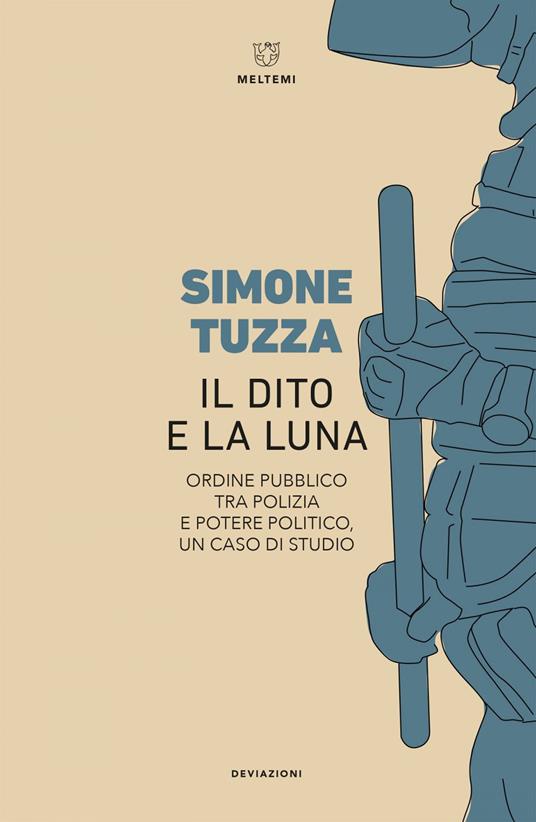 MELTEMI

SIMONE TUZZA

IL DITO E LA LUNA

ORDINE PUBBLICO TRA POLIZIA E POTERE POLITICO, UN CASO DI STUDIO

DEVIAZIONI